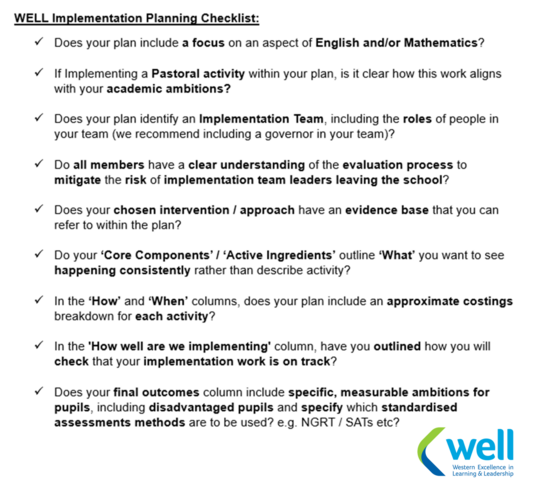 WELL Implementation Planning Checklist:

✓ Does your plan include a focus on an aspect of English and/or Mathematics?

✓ If Implementing a Pastoral activity within your plan, is it clear how this work aligns with your academic ambitions?

✓ Does your plan identify an Implementation Team, including the roles of people in your team (we recommend including a governor in your team)?

✓ Do all members have a clear understanding of the evaluation process to mitigate the risk of implementation team leaders leaving the school?

✓ Does your chosen intervention / approach have an evidence base that you can refer to within the plan?

✓ Do your 'Core Components' / 'Active Ingredients' outline 'What' you want to see happening consistently rather than describe activity?

✓ In the 'How' and 'When' columns, does your plan include an approximate costings breakdown for each activity?

✓ In the 'How well are we implementing' column, have you outlined how you will check that your implementation work is on track?

✓ Does your final outcomes column include specific, measurable ambitions for pupils, including disadvantaged pupils and specify which standardised assessments methods are to be used? e.g. NGRT / SATs etc?

well
Western Excellence in Learning & Leadership